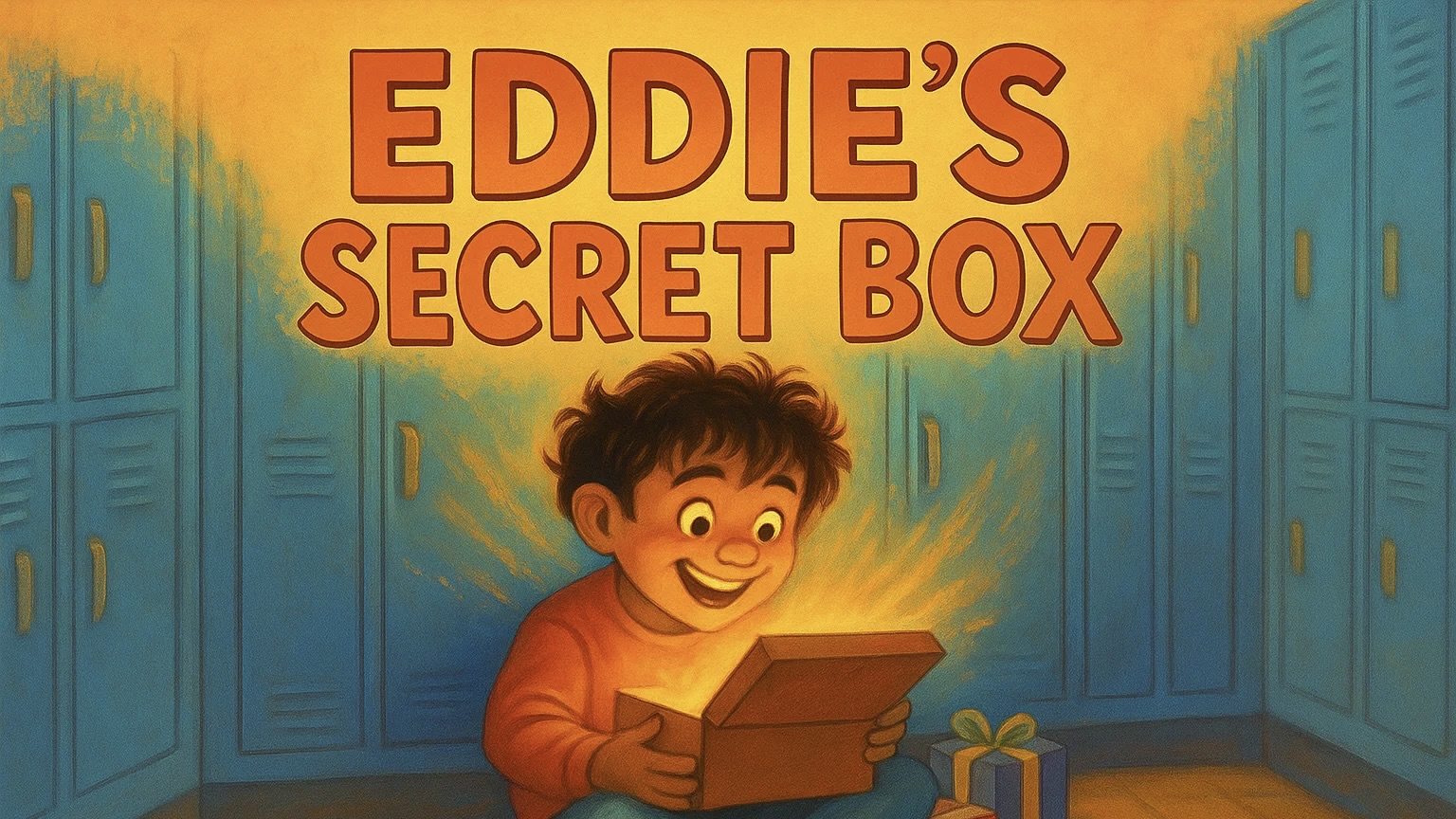 EDDIE'S SECRET BOX